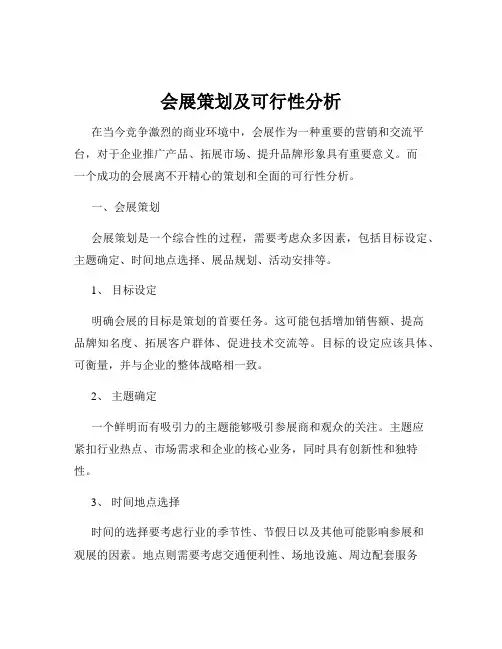 会展策划及可行性分析

在当今竞争激烈的商业环境中，会展作为一种重要的营销和交流平台，对于企业推广产品、拓展市场、提升品牌形象具有重要意义。而一个成功的会展离不开精心的策划和全面的可行性分析。

一、会展策划

会展策划是一个综合性的过程，需要考虑众多因素，包括目标设定、主题确定、时间地点选择、展品规划、活动安排等。

1、 目标设定

明确会展的目标是策划的首要任务。这可能包括增加销售额、提高品牌知名度、拓展客户群体、促进技术交流等。目标的设定应该具体、可衡量，并与企业的整体战略相一致。

2、 主题确定

一个鲜明而有吸引力的主题能够吸引参展商和观众的关注。主题应紧扣行业热点、市场需求和企业的核心业务，同时具有创新性和独特性。

3、 时间地点选择

时间的选择要考虑行业的季节性、节假日以及其他可能影响参展和观展的因素。地点则需要考虑交通便利性、场地设施、周边配套服务